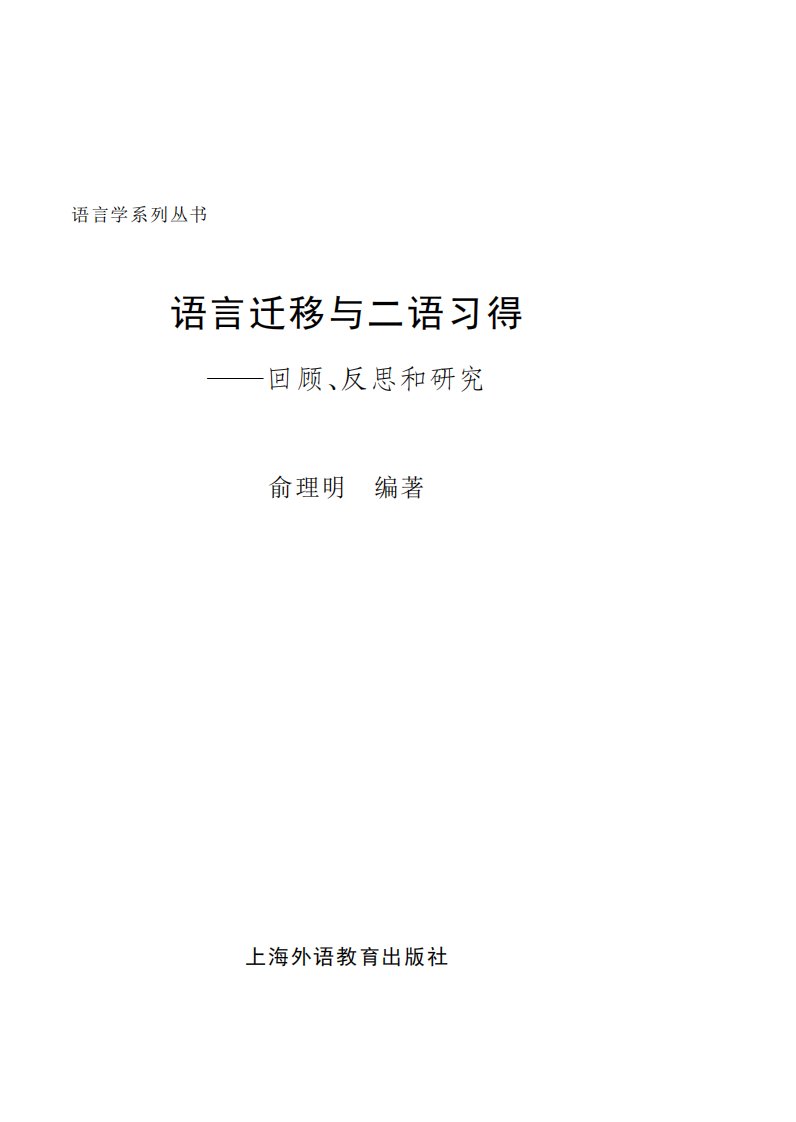 语言学系列丛书

语言迁移与二语习得

——回顾、反思和研究

俞理明　编著

上海外语教育出版社